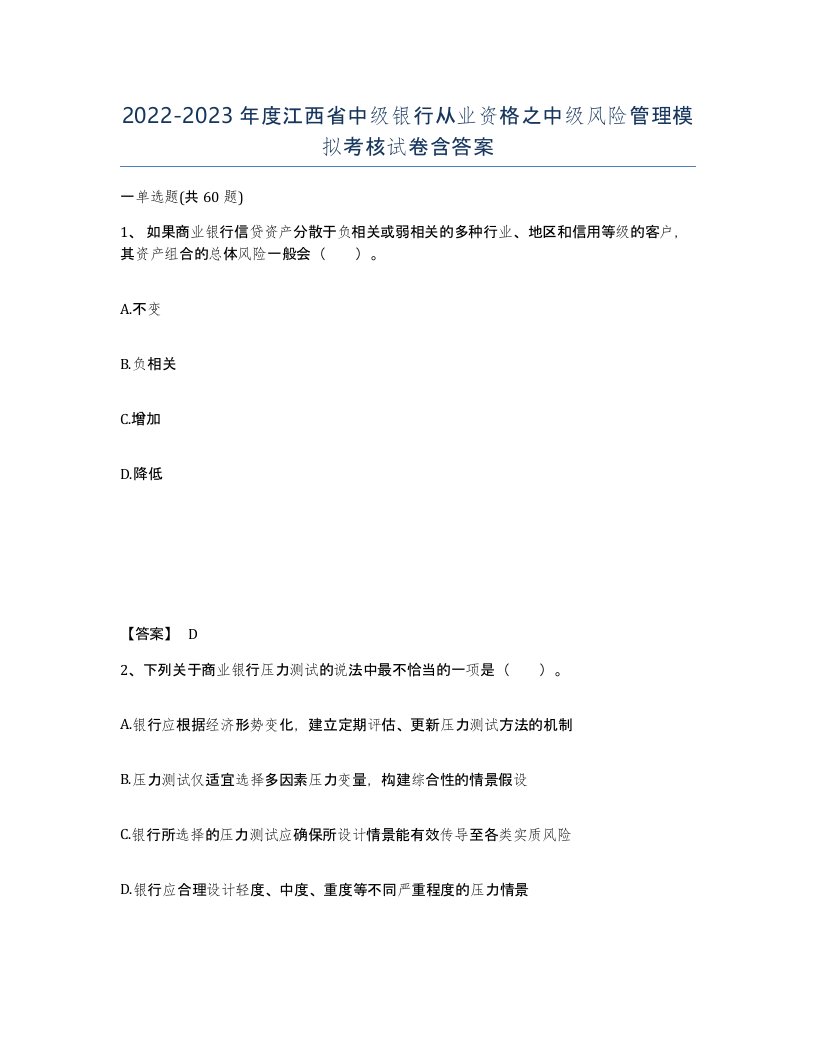 2022-2023年度江西省中级银行从业资格之中级风险管理模拟考核试卷含答案

一单选题(共60题)

1、如果商业银行信贷资产分散于负相关或弱相关的多种行业、地区和信用等级的客户，其资产组合的总体风险一般会（　　）。

A.不变

B.负相关

C.增加

D.降低

【答案】 D

2、下列关于商业银行压力测试的说法中最不恰当的一项是（　　）。

A.银行应根据经济形势变化，建立定期评估、更新压力测试方法的机制

B.压力测试仅适宜选择多因素压力变量，构建综合性的情景假设

C.银行所选择的压力测试应确保所设计情景能有效传导至各类实质风险

D.银行应合理设计轻度、中度、重度等不同严重程度的压力情景